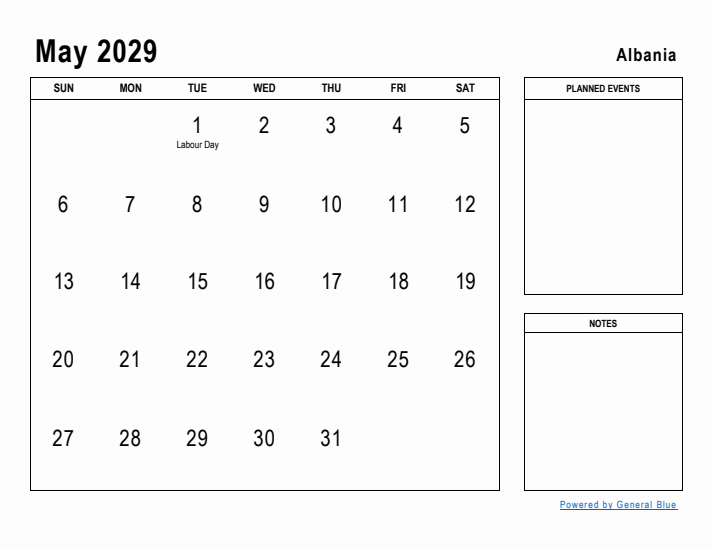 May 2029

Albania

| SUN | MON | TUE | WED | THU | FRI | SAT |
|---|---|---|---|---|---|---|
| | | 1 Labour Day | 2 | 3 | 4 | 5 |
| 6 | 7 | 8 | 9 | 10 | 11 | 12 |
| 13 | 14 | 15 | 16 | 17 | 18 | 19 |
| 20 | 21 | 22 | 23 | 24 | 25 | 26 |
| 27 | 28 | 29 | 30 | 31 | | |

PLANNED EVENTS

NOTES

Powered by General Blue